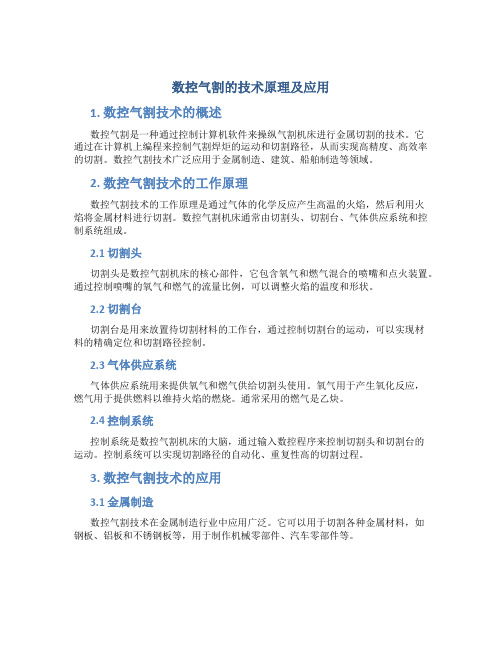 数控气割的技术原理及应用

1. 数控气割技术的概述

数控气割是一种通过控制计算机软件来操纵气割机床进行金属切割的技术。它通过在计算机上编程来控制气割焊炬的运动和切割路径，从而实现高精度、高效率的切割。数控气割技术广泛应用于金属制造、建筑、船舶制造等领域。

2. 数控气割技术的工作原理

数控气割技术的工作原理是通过气体的化学反应产生高温的火焰，然后利用火焰将金属材料进行切割。数控气割机床通常由切割头、切割台、气体供应系统和控制系统组成。

2.1 切割头

切割头是数控气割机床的核心部件，它包含氧气和燃气混合的喷嘴和点火装置。通过控制喷嘴的氧气和燃气的流量比例，可以调整火焰的温度和形状。

2.2 切割台

切割台是用来放置待切割材料的工作台，通过控制切割台的运动，可以实现材料的精确定位和切割路径控制。

2.3 气体供应系统

气体供应系统用来提供氧气和燃气供给切割头使用。氧气用于产生氧化反应，燃气用于提供燃料以维持火焰的燃烧。通常采用的燃气是乙炔。

2.4 控制系统

控制系统是数控气割机床的大脑，通过输入数控程序来控制切割头和切割台的运动。控制系统可以实现切割路径的自动化、重复性高的切割过程。

3. 数控气割技术的应用

3.1 金属制造

数控气割技术在金属制造行业中应用广泛。它可以用于切割各种金属材料，如钢板、铝板和不锈钢板等，用于制作机械零部件、汽车零部件等。